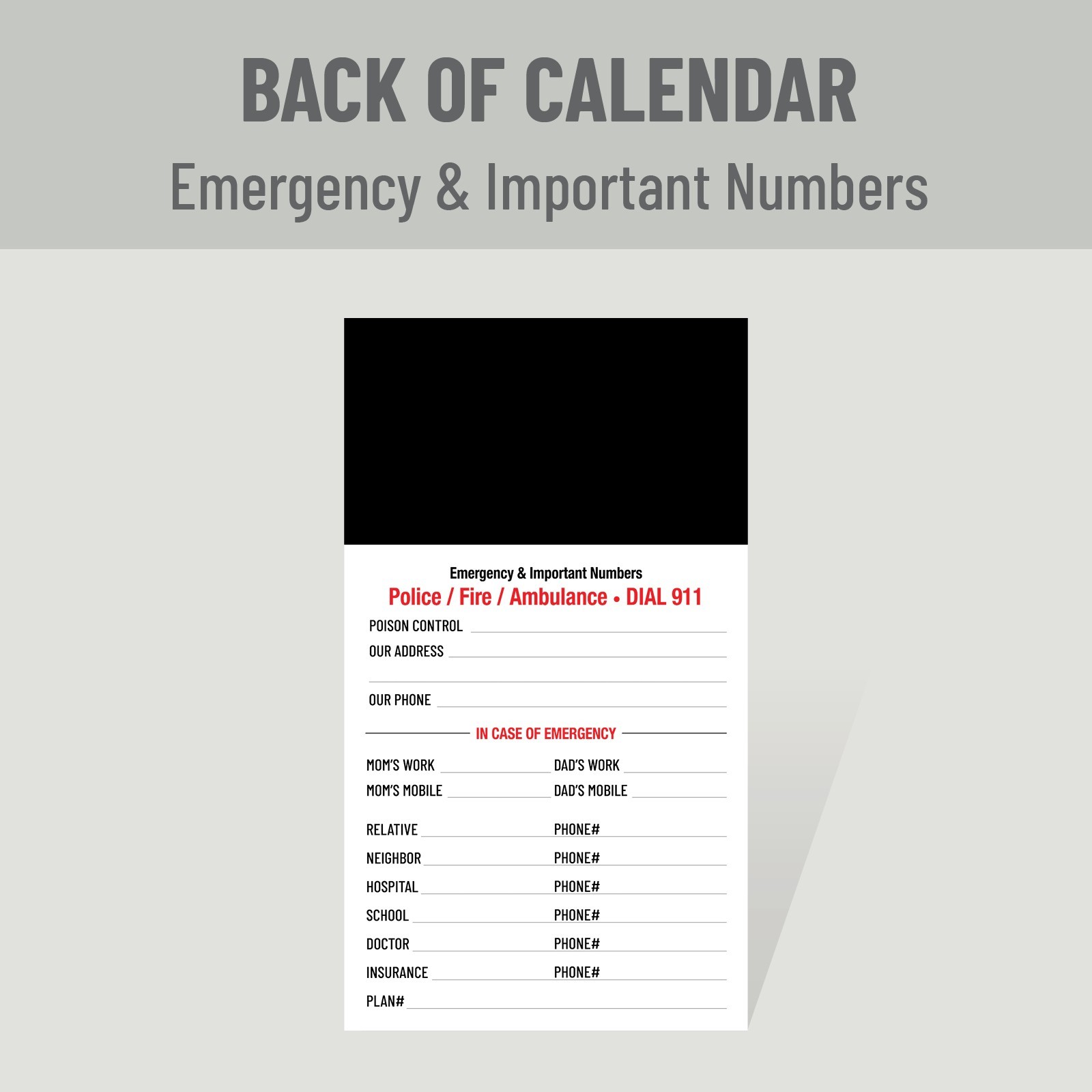 BACK OF CALENDAR
Emergency & Important Numbers

Emergency & Important Numbers
Police / Fire / Ambulance • DIAL 911
POISON CONTROL
OUR ADDRESS

OUR PHONE

IN CASE OF EMERGENCY

MOM'S WORK DAD'S WORK
MOM'S MOBILE DAD'S MOBILE

RELATIVE PHONE#
NEIGHBOR PHONE#
HOSPITAL PHONE#
SCHOOL PHONE#
DOCTOR PHONE#
INSURANCE PHONE#
PLAN#